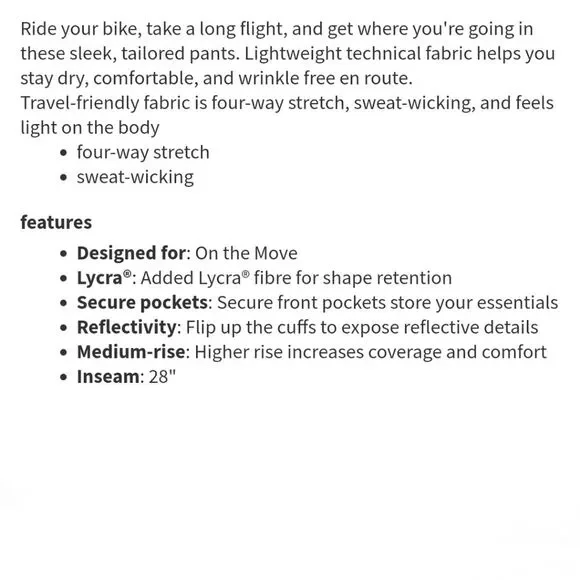 Ride your bike, take a long flight, and get where you're going in these sleek, tailored pants. Lightweight technical fabric helps you stay dry, comfortable, and wrinkle free en route.
Travel-friendly fabric is four-way stretch, sweat-wicking, and feels light on the body

- four-way stretch
- sweat-wicking

features

- Designed for: On the Move
- Lycra®: Added Lycra® fibre for shape retention
- Secure pockets: Secure front pockets store your essentials
- Reflectivity: Flip up the cuffs to expose reflective details
- Medium-rise: Higher rise increases coverage and comfort
- Inseam: 28"